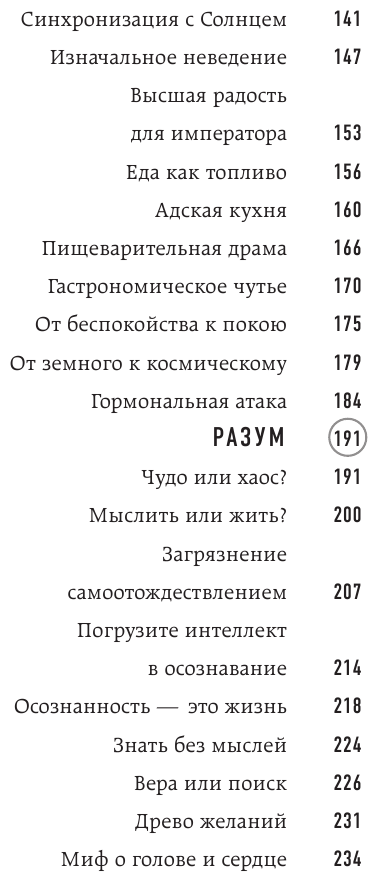 Синхронизация с Солнцем 141
Изначальное неведение 147
Высшая радость для императора 153
Еда как топливо 156
Адская кухня 160
Пищеварительная драма 166
Гастрономическое чутье 170
От беспокойства к покою 175
От земного к космическому 179
Гормональная атака 184
РАЗУМ 191
Чудо или хаос? 191
Мыслить или жить? 200
Загрязнение самоотождествлением 207
Погрузите интеллект в осознавание 214
Осознанность — это жизнь 218
Знать без мыслей 224
Вера или поиск 226
Древо желаний 231
Миф о голове и сердце 234